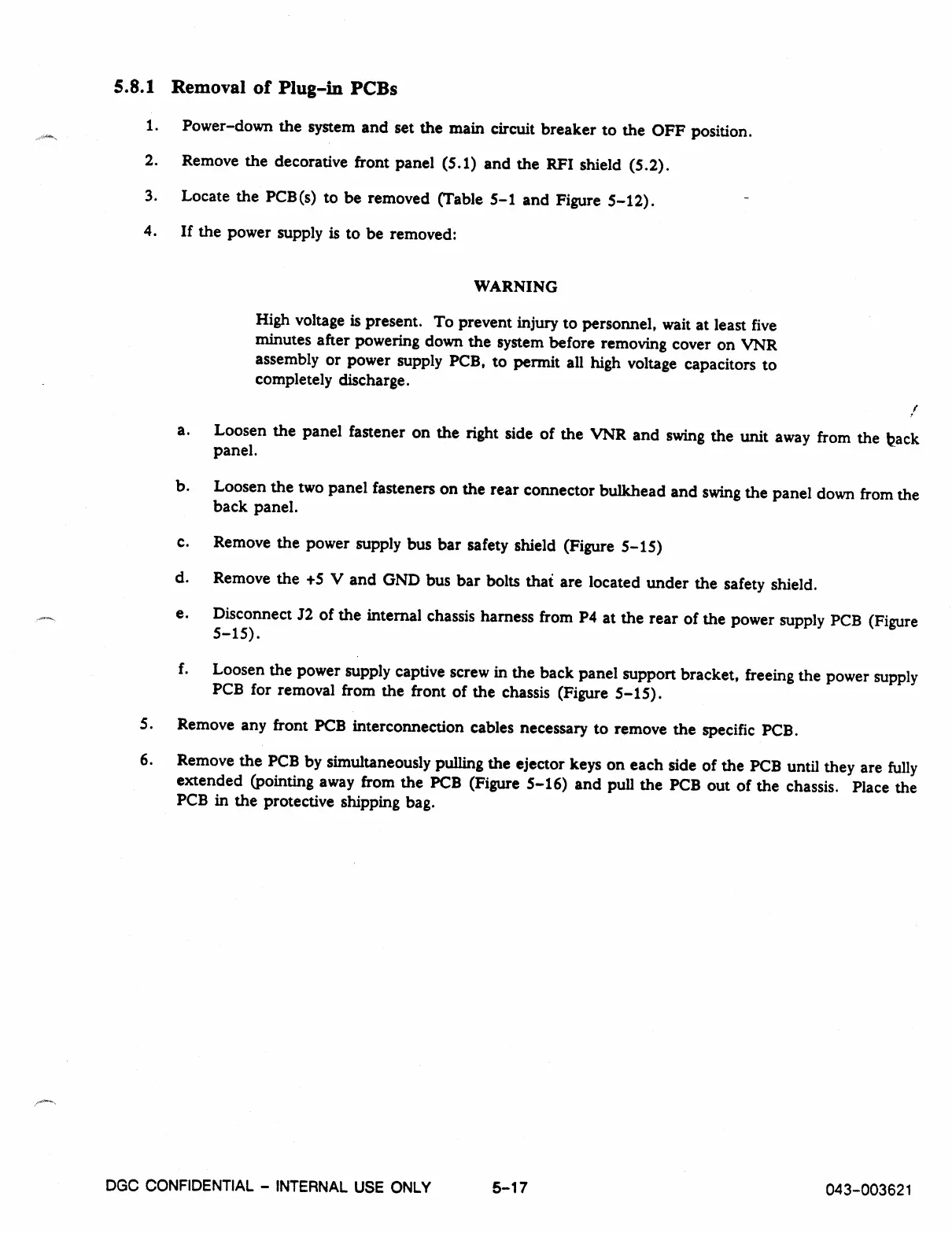 5.8.1 Removal of Plug-in PCBs

1. Power-down the system and set the main circuit breaker to the OFF position.

2. Remove the decorative front panel (5.1) and the RFI shield (5.2).

3. Locate the PCB(s) to be removed (Table 5-1 and Figure 5-12).

4. If the power supply is to be removed:

WARNING

High voltage is present. To prevent injury to personnel, wait at least five minutes after powering down the system before removing cover on VNR assembly or power supply PCB, to permit all high voltage capacitors to completely discharge.

a. Loosen the panel fastener on the right side of the VNR and swing the unit away from the back panel.

b. Loosen the two panel fasteners on the rear connector bulkhead and swing the panel down from the back panel.

c. Remove the power supply bus bar safety shield (Figure 5-15)

d. Remove the +5 V and GND bus bar bolts that are located under the safety shield.

e. Disconnect J2 of the internal chassis harness from P4 at the rear of the power supply PCB (Figure 5-15).

f. Loosen the power supply captive screw in the back panel support bracket, freeing the power supply PCB for removal from the front of the chassis (Figure 5-15).

5. Remove any front PCB interconnection cables necessary to remove the specific PCB.

6. Remove the PCB by simultaneously pulling the ejector keys on each side of the PCB until they are fully extended (pointing away from the PCB (Figure 5-16) and pull the PCB out of the chassis. Place the PCB in the protective shipping bag.

DGC CONFIDENTIAL - INTERNAL USE ONLY 5-17 043-003621